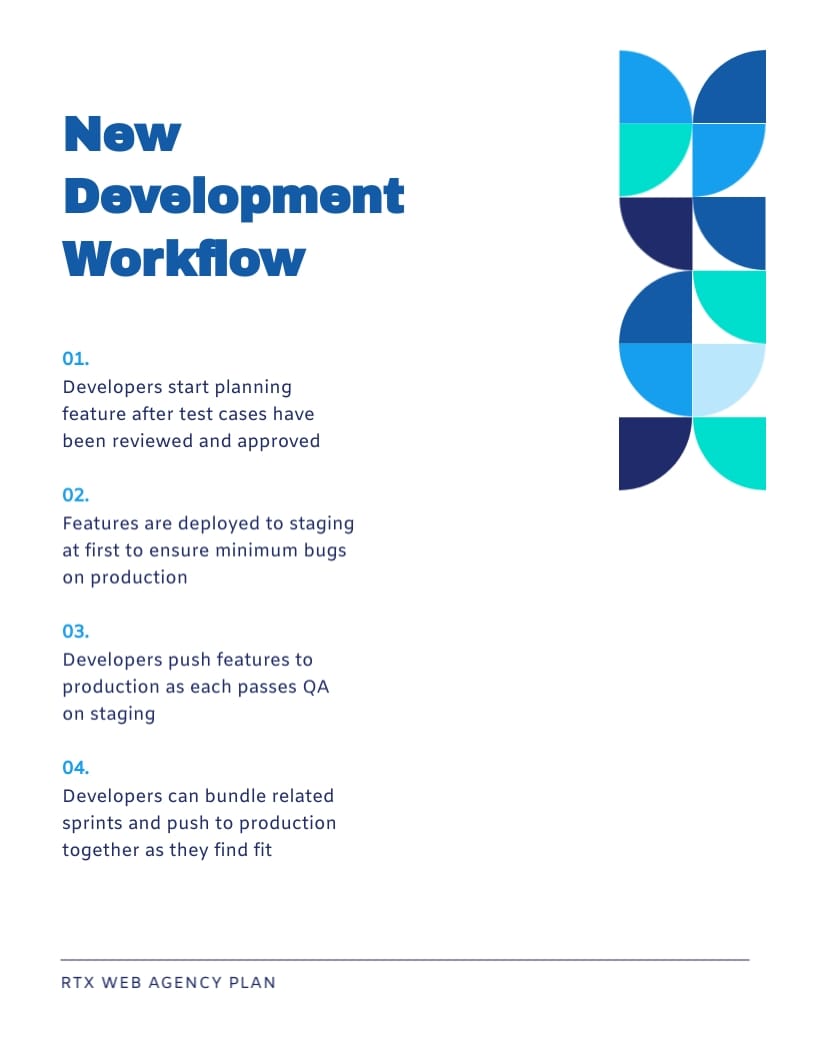 New Development Workflow

01.
Developers start planning feature after test cases have been reviewed and approved

02.
Features are deployed to staging at first to ensure minimum bugs on production

03.
Developers push features to production as each passes QA on staging

04.
Developers can bundle related sprints and push to production together as they find fit

RTX WEB AGENCY PLAN